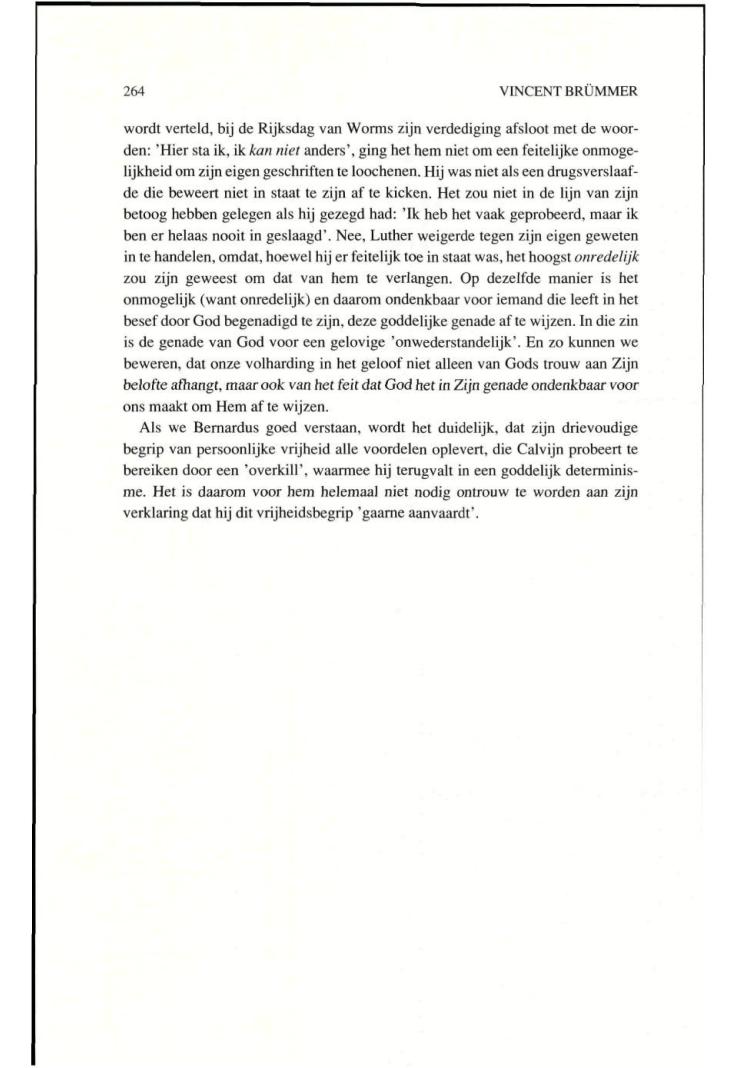 264

VINCENT BRÜMMER

wordt verteld, bij de Rijksdag van Worms zijn verdediging afsloot met de woorden: 'Hier sta ik, ik kan niet anders', ging het hem niet om een feitelijke onmogelijkheid om zijn eigen geschriften te loochenen. Hij was niet als een drugsverslaafde die beweert niet in staat te zijn af te kicken. Het zou niet in de lijn van zijn betoog hebben gelegen als hij gezegd had: 'Ik heb het vaak geprobeerd, maar ik ben er helaas nooit in geslaagd'. Nee, Luther weigerde tegen zijn eigen geweten in te handelen, omdat, hoewel hij er feitelijk toe in staat was, het hoogst onredelijk zou zijn geweest om dat van hem te verlangen. Op dezelfde manier is het onmogelijk (want onredelijk) en daarom ondenkbaar voor iemand die leeft in het besef door God begenadigd te zijn, deze goddelijke genade af te wijzen. In die zin is de genade van God voor een gelovige 'onwederstandelijk'. En zo kunnen we beweren, dat onze volharding in het geloof niet alleen van Gods trouw aan Zijn belofte afhangt, maar ook van het feit dat God het in Zijn genade ondenkbaar voor ons maakt om Hem af te wijzen.

Als we Bernardus goed verstaan, wordt het duidelijk, dat zijn drievoudige begrip van persoonlijke vrijheid alle voordelen oplevert, die Calvijn probeert te bereiken door een 'overkill', waarmee hij terugvalt in een goddelijk determinisme. Het is daarom voor hem helemaal niet nodig ontrouw te worden aan zijn verklaring dat hij dit vrijheidsbegrip 'gaarne aanvaardt'.